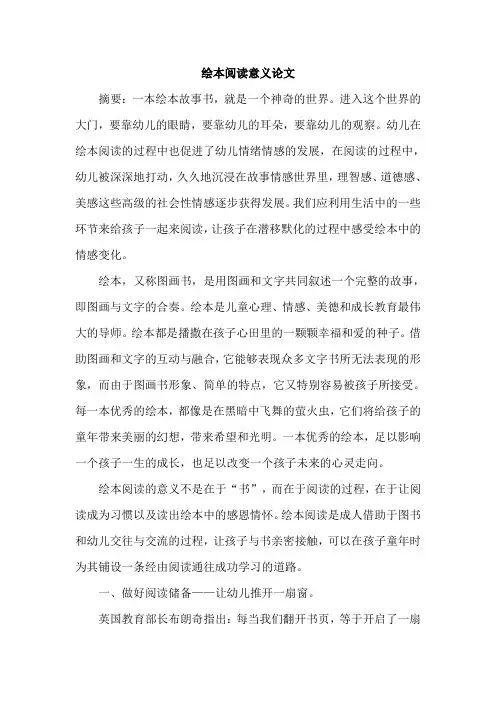 绘本阅读意义论文

摘要：一本绘本故事书，就是一个神奇的世界。进入这个世界的大门，要靠幼儿的眼睛，要靠幼儿的耳朵，要靠幼儿的观察。幼儿在绘本阅读的过程中也促进了幼儿情绪情感的发展，在阅读的过程中，幼儿被深深地打动，久久地沉浸在故事情感世界里，理智感、道德感、美感这些高级的社会性情感逐步获得发展。我们应利用生活中的一些环节来给孩子一起来阅读，让孩子在潜移默化的过程中感受绘本中的情感变化。

绘本，又称图画书，是用图画和文字共同叙述一个完整的故事，即图画与文字的合奏。绘本是儿童心理、情感、美德和成长教育最伟大的导师。绘本都是播撒在孩子心田里的一颗颗幸福和爱的种子。借助图画和文字的互动与融合，它能够表现众多文字书所无法表现的形象，而由于图画书形象、简单的特点，它又特别容易被孩子所接受。每一本优秀的绘本，都像是在黑暗中飞舞的萤火虫，它们将给孩子的童年带来美丽的幻想，带来希望和光明。一本优秀的绘本，足以影响一个孩子一生的成长，也足以改变一个孩子未来的心灵走向。

绘本阅读的意义不是在于“书”，而在于阅读的过程，在于让阅读成为习惯以及读出绘本中的感恩情怀。绘本阅读是成人借助于图书和幼儿交往与交流的过程，让孩子与书亲密接触，可以在孩子童年时为其铺设一条经由阅读通往成功学习的道路。

一、做好阅读储备——让幼儿推开一扇窗。

英国教育部长布朗奇指出：每当我们翻开书页，等于开启了一扇